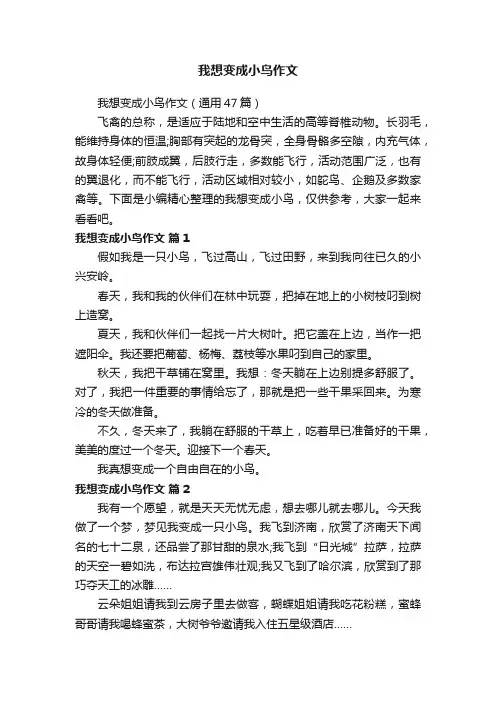 我想变成小鸟作文

我想变成小鸟作文（通用47篇）

飞禽的总称，是适应于陆地和空中生活的高等脊椎动物。长羽毛，能维持身体的恒温;胸部有突起的龙骨突，全身骨骼多空隙，内充气体，故身体轻便;前肢成翼，后肢行走，多数能飞行，活动范围广泛，也有的翼退化，而不能飞行，活动区域相对较小，如鸵鸟、企鹅及多数家禽等。下面是小编精心整理的我想变成小鸟，仅供参考，大家一起来看看吧。

我想变成小鸟作文 篇1

假如我是一只小鸟，飞过高山，飞过田野，来到我向往已久的小兴安岭。

春天，我和我的伙伴们在林中玩耍，把掉在地上的小树枝叼到树上造窝。

夏天，我和伙伴们一起找一片大树叶。把它盖在上边，当作一把遮阳伞。我还要把葡萄、杨梅、荔枝等水果叼到自己的家里。

秋天，我把干草铺在窝里。我想：冬天躺在上边别提多舒服了。对了，我把一件重要的事情给忘了，那就是把一些干果采回来。为寒冷的冬天做准备。

不久，冬天来了，我躺在舒服的干草上，吃着早已准备好的干果，美美的度过一个冬天。迎接下一个春天。

我真想变成一个自由自在的小鸟。

我想变成小鸟作文 篇2

我有一个愿望，就是天天无忧无虑，想去哪儿就去哪儿。今天我做了一个梦，梦见我变成一只小鸟。我飞到济南，欣赏了济南天下闻名的七十二泉，还品尝了那甘甜的泉水;我飞到“日光城”拉萨，拉萨的天空一碧如洗，布达拉宫雄伟壮观;我又飞到了哈尔滨，欣赏到了那巧夺天工的冰雕……

云朵姐姐请我到云房子里去做客，蝴蝶姐姐请我吃花粉糕，蜜蜂哥哥请我喝蜂蜜茶，大树爷爷邀请我入住五星级酒店……